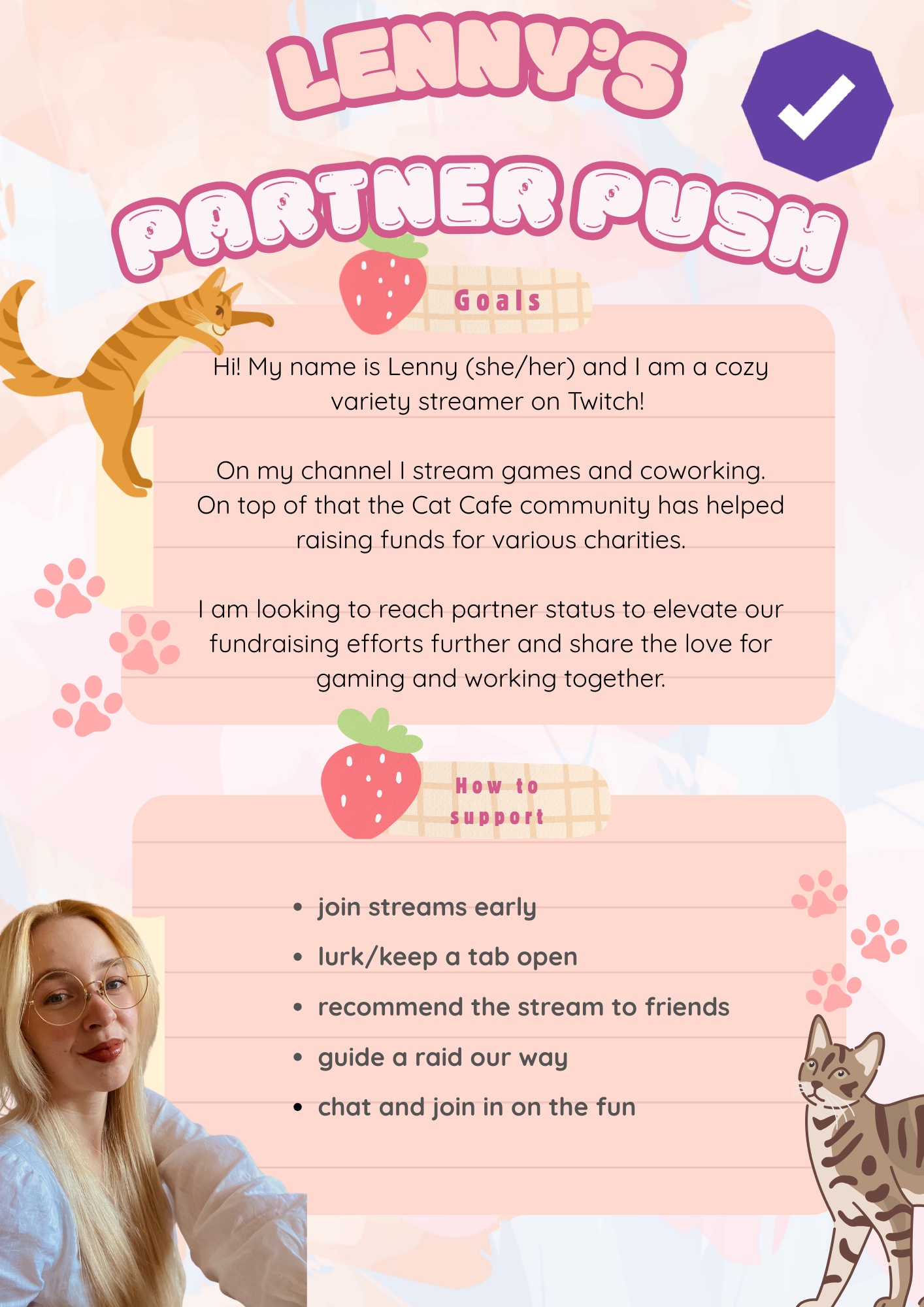 LENNY'S

PARTNER PUSH

Goals

Hi! My name is Lenny (she/her) and I am a cozy variety streamer on Twitch!

On my channel I stream games and coworking. On top of that the Cat Cafe community has helped raising funds for various charities.

I am looking to reach partner status to elevate our fundraising efforts further and share the love for gaming and working together.

How to support

• join streams early
• lurk/keep a tab open
• recommend the stream to friends
• guide a raid our way
• chat and join in on the fun